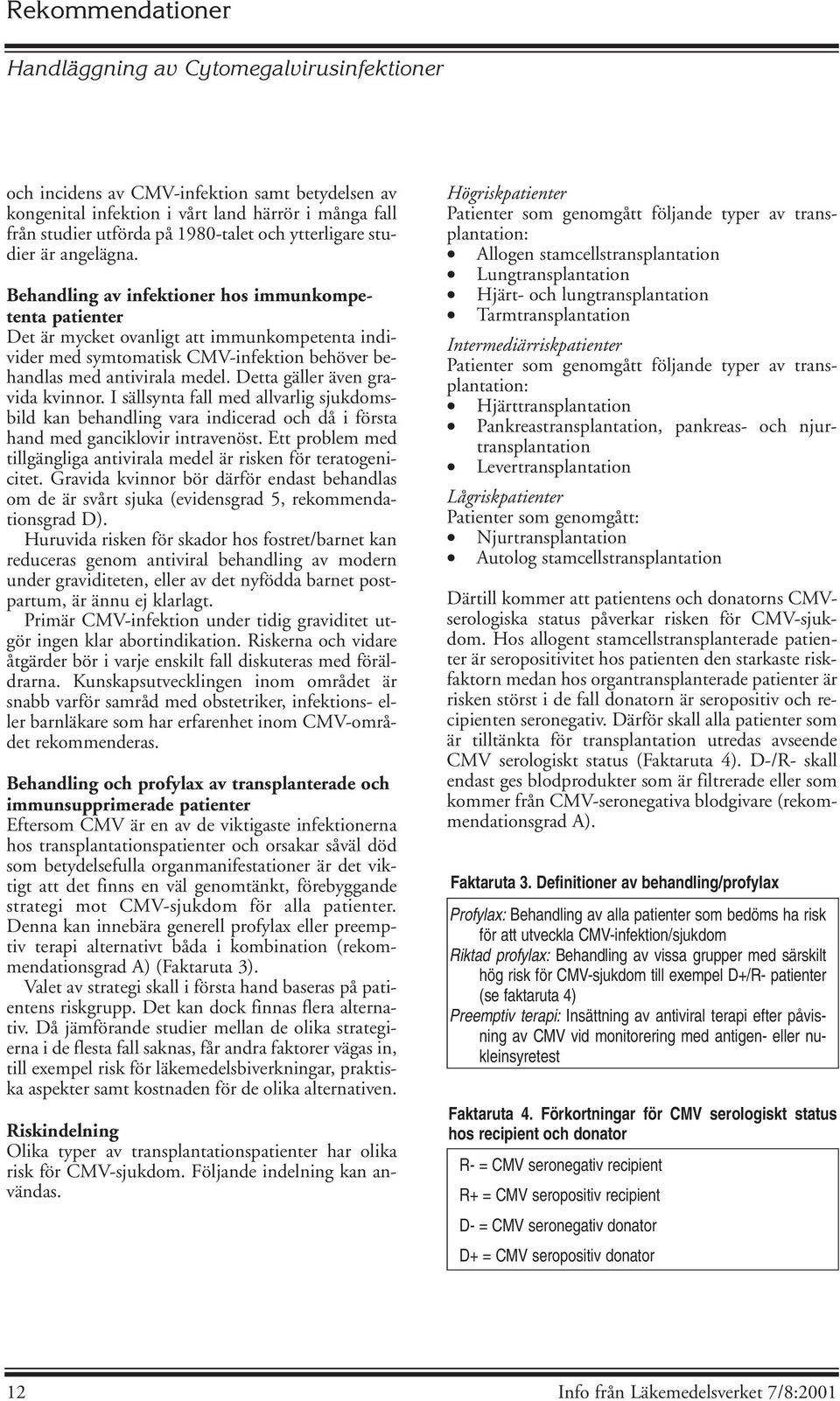 Rekommendationer

Handläggning av Cytomegalvirusinfektioner

och incidens av CMV-infektion samt betydelsen av kongenital infektion i vårt land härrör i många fall från studier utförda på 1980-talet och ytterligare studier är angelägna.

Behandling av infektioner hos immunkompetenta patienter
Det är mycket ovanligt att immunkompetenta individer med symtomatisk CMV-infektion behöver behandlas med antivirala medel. Detta gäller även gravida kvinnor. I sällsynta fall med allvarlig sjukdomsbild kan behandling vara indicerad och då i första hand med ganciklovir intravenöst. Ett problem med tillgängliga antivirala medel är risken för teratogenicitet. Gravida kvinnor bör därför endast behandlas om de är svårt sjuka (evidensgrad 5, rekommendationsgrad D).

Huruvida risken för skador hos fostret/barnet kan reduceras genom antiviral behandling av modern under graviditeten, eller av det nyfödda barnet postpartum, är ännu ej klarlagt.

Primär CMV-infektion under tidig graviditet utgör ingen klar abortindikation. Riskerna och vidare åtgärder bör i varje enskilt fall diskuteras med föräldrarna. Kunskapsutvecklingen inom området är snabb varför samråd med obstetriker, infektions- eller barnläkare som har erfarenhet inom CMV-området rekommenderas.

Behandling och profylax av transplanterade och immunsupprimerade patienter
Eftersom CMV är en av de viktigaste infektionerna hos transplantationspatienter och orsakar såväl död som betydelsefulla organmanifestationer är det viktigt att det finns en väl genomtänkt, förebyggande strategi mot CMV-sjukdom för alla patienter. Denna kan innebära generell profylax eller preemptiv terapi alternativt båda i kombination (rekommendationsgrad A) (Faktaruta 3).

Valet av strategi skall i första hand baseras på patientens riskgrupp. Det kan dock finnas flera alternativ. Då jämförande studier mellan de olika strategierna i de flesta fall saknas, får andra faktorer vägas in, till exempel risk för läkemedelsbiverkningar, praktiska aspekter samt kostnaden för de olika alternativen.

Riskindelning
Olika typer av transplantationspatienter har olika risk för CMV-sjukdom. Följande indelning kan användas.

Högriskpatienter
Patienter som genomgått följande typer av transplantation:
• Allogen stamcellstransplantation
• Lungtransplantation
• Hjärt- och lungtransplantation
• Tarmtransplantation

Intermediärriskpatienter
Patienter som genomgått följande typer av transplantation:
• Hjärttransplantation
• Pankreastransplantation, pankreas- och njurtransplantation
• Levertransplantation

Lågriskpatienter
Patienter som genomgått:
• Njurtransplantation
• Autolog stamcellstransplantation

Därtill kommer att patientens och donatorns CMV-serologiska status påverkar risken för CMV-sjukdom. Hos allogent stamcellstransplanterade patienter är seropositivitet hos patienten den starkaste riskfaktorn medan hos organtransplanterade patienter är risken störst i de fall donatorn är seropositiv och recipienten seronegativ. Därför skall alla patienter som är tilltänkta för transplantation utredas avseende CMV serologiskt status (Faktaruta 4). D-/R- skall endast ges blodprodukter som är filtrerade eller som kommer från CMV-seronegativa blodgivare (rekommendationsgrad A).

Faktaruta 3. Definitioner av behandling/profylax

Profylax: Behandling av alla patienter som bedöms ha risk för att utveckla CMV-infektion/sjukdom
Riktad profylax: Behandling av vissa grupper med särskilt hög risk för CMV-sjukdom till exempel D+/R- patienter (se faktaruta 4)
Preemptiv terapi: Insättning av antiviral terapi efter påvisning av CMV vid monitorering med antigen- eller nukleinsyretest

Faktaruta 4. Förkortningar för CMV serologiskt status hos recipient och donator

R- = CMV seronegativ recipient
R+ = CMV seropositiv recipient
D- = CMV seronegativ donator
D+ = CMV seropositiv donator

12 Info från Läkemedelsverket 7/8:2001